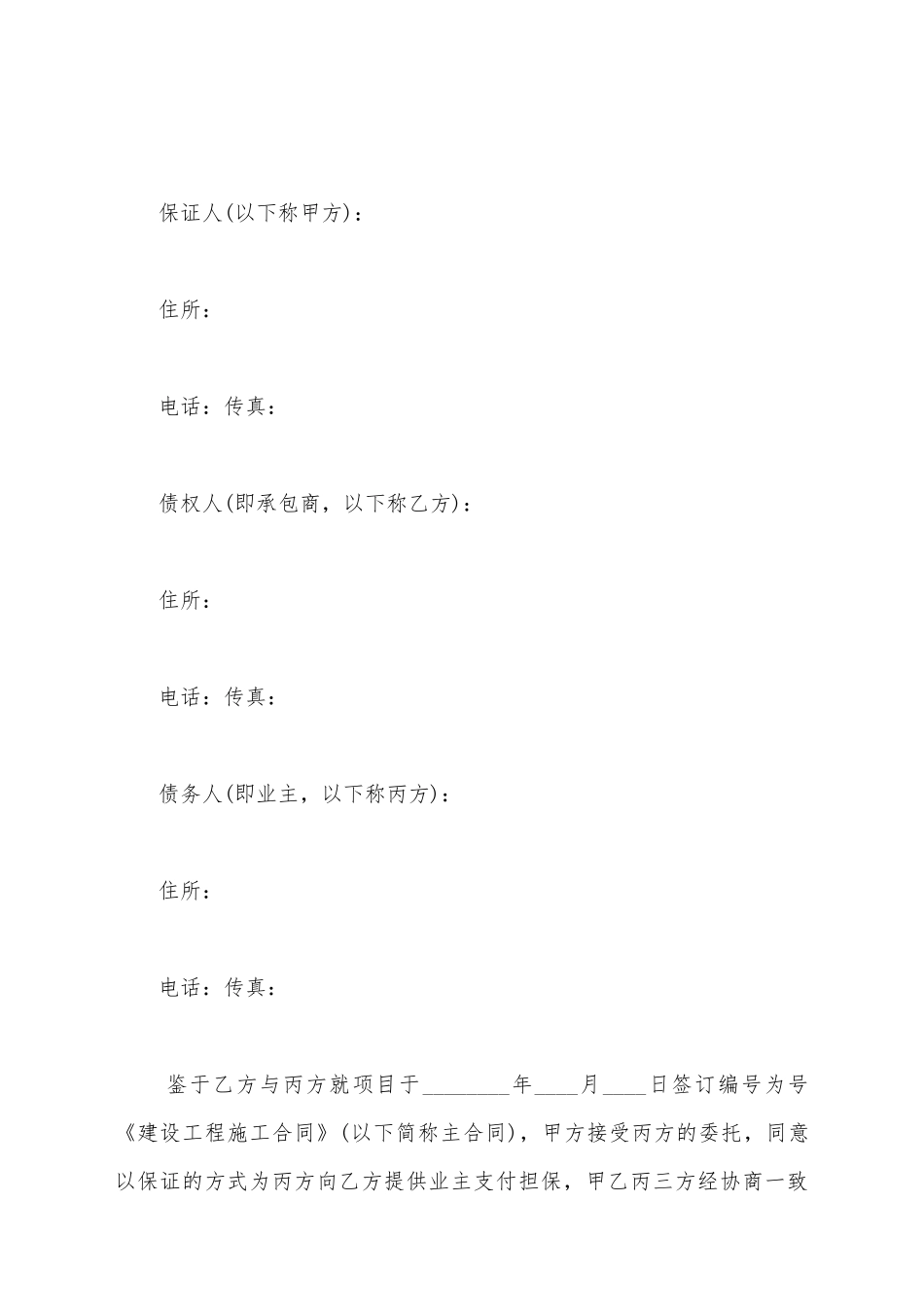 保证人(以下称甲方)：

住所：

电话：传真：

债权人(即承包商，以下称乙方)：

住所：

电话：传真：

债务人(即业主，以下称丙方)：

住所：

电话：传真：

鉴于乙方与丙方就项目于________年____月____日签订编号为号《建设工程施工合同》(以下简称主合同)，甲方接受丙方的委托，同意以保证的方式为丙方向乙方提供业主支付担保，甲乙丙三方经协商一致